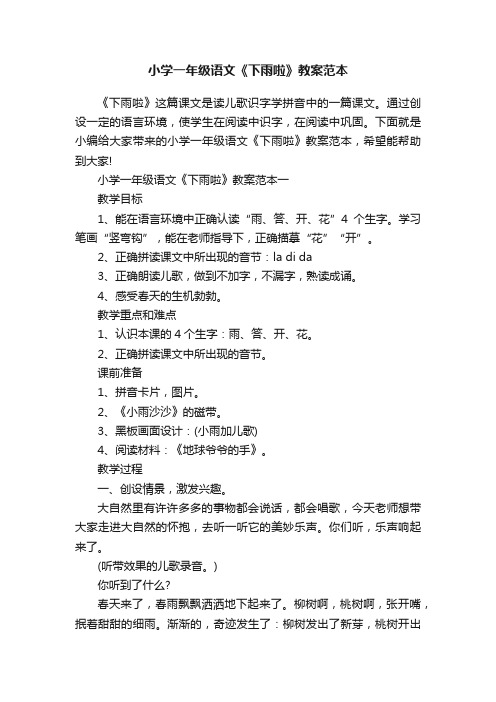 小学一年级语文《下雨啦》教案范本

《下雨啦》这篇课文是读儿歌识字学拼音中的一篇课文。通过创设一定的语言环境，使学生在阅读中识字，在阅读中巩固。下面就是小编给大家带来的小学一年级语文《下雨啦》教案范本，希望能帮助到大家!

小学一年级语文《下雨啦》教案范本一

教学目标

1、能在语言环境中正确认读“雨、答、开、花”4 个生字。学习笔画“竖弯钩”，能在老师指导下，正确描摹“花”“开”。

2、正确拼读课文中所出现的音节：la di da

3、正确朗读儿歌，做到不加字，不漏字，熟读成诵。

4、感受春天的生机勃勃。

教学重点和难点

1、认识本课的 4 个生字：雨、答、开、花。

2、正确拼读课文中所出现的音节。

课前准备

1、拼音卡片，图片。

2、《小雨沙沙》的磁带。

3、黑板画面设计：(小雨加儿歌)

4、阅读材料：《地球爷爷的手》。

教学过程

一、创设情景，激发兴趣。

大自然里有许许多多的事物都会说话，都会唱歌，今天老师想带大家走进大自然的怀抱，去听一听它的美妙乐声。你们听，乐声响起来了。

(听带效果的儿歌录音。)

你听到了什么?

春天来了，春雨飘飘洒洒地下起来了。柳树啊，桃树啊，张开嘴，抿着甜甜的细雨。渐渐的，奇迹发生了：柳树发出了新芽，桃树开出